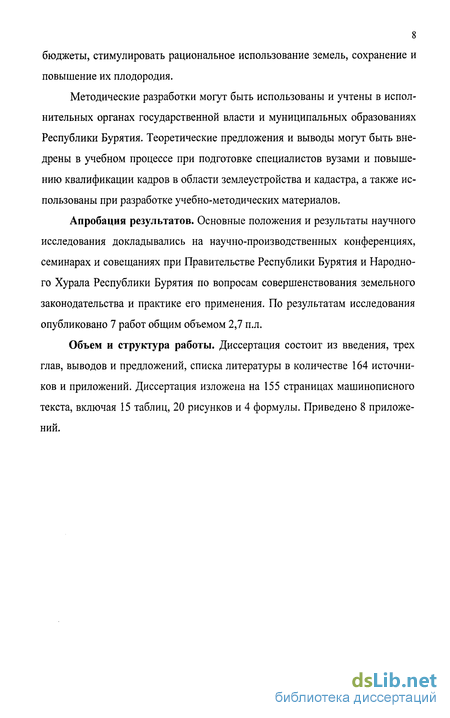 8

бюджеты, стимулировать рациональное использование земель, сохранение и повышение их плодородия.

Методические разработки могут быть использованы и учтены в исполнительных органах государственной власти и муниципальных образованиях Республики Бурятия. Теоретические предложения и выводы могут быть внедрены в учебном процессе при подготовке специалистов вузами и повышению квалификации кадров в области землеустройства и кадастра, а также использованы при разработке учебно-методических материалов.

**Апробация результатов.** Основные положения и результаты научного исследования докладывались на научно-производственных конференциях, семинарах и совещаниях при Правительстве Республики Бурятия и Народного Хурала Республики Бурятия по вопросам совершенствования земельного законодательства и практике его применения. По результатам исследования опубликовано 7 работ общим объемом 2,7 п.л.

**Объем и структура работы.** Диссертация состоит из введения, трех глав, выводов и предложений, списка литературы в количестве 164 источников и приложений. Диссертация изложена на 155 страницах машинописного текста, включая 15 таблиц, 20 рисунков и 4 формулы. Приведено 8 приложений.

dsLib.net
библиотека диссертаций